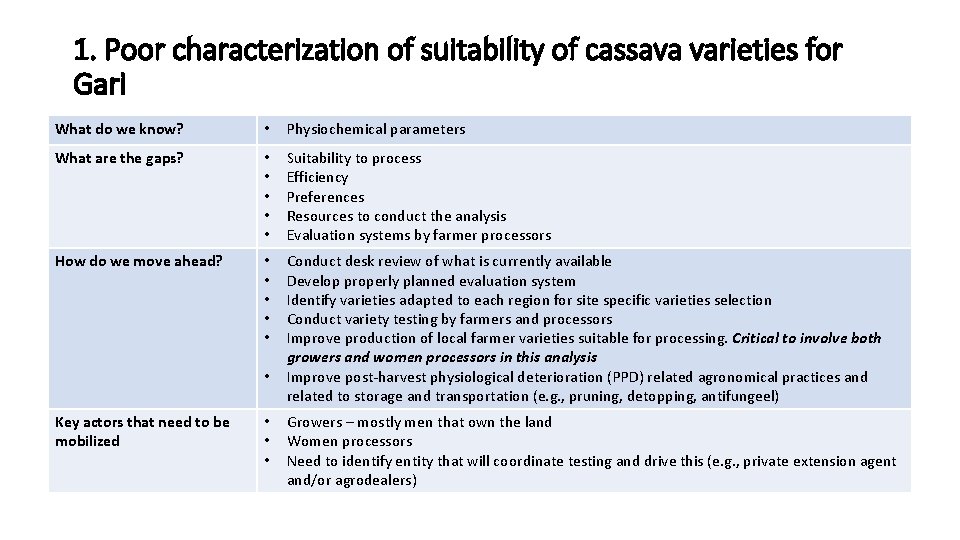 1. Poor characterization of suitability of cassava varieties for Gari

| What do we know? | • Physiochemical parameters |
|---|---|
| What are the gaps? | • Suitability to process • Efficiency • Preferences • Resources to conduct the analysis • Evaluation systems by farmer processors |
| How do we move ahead? | • Conduct desk review of what is currently available • Develop properly planned evaluation system • Identify varieties adapted to each region for site specific varieties selection • Conduct variety testing by farmers and processors • Improve production of local farmer varieties suitable for processing. Critical to involve both growers and women processors in this analysis • Improve post-harvest physiological deterioration (PPD) related agronomical practices and related to storage and transportation (e.g., pruning, detopping, antifungeel) |
| Key actors that need to be mobilized | • Growers – mostly men that own the land • Women processors • Need to identify entity that will coordinate testing and drive this (e.g., private extension agent and/or agrodealers) |